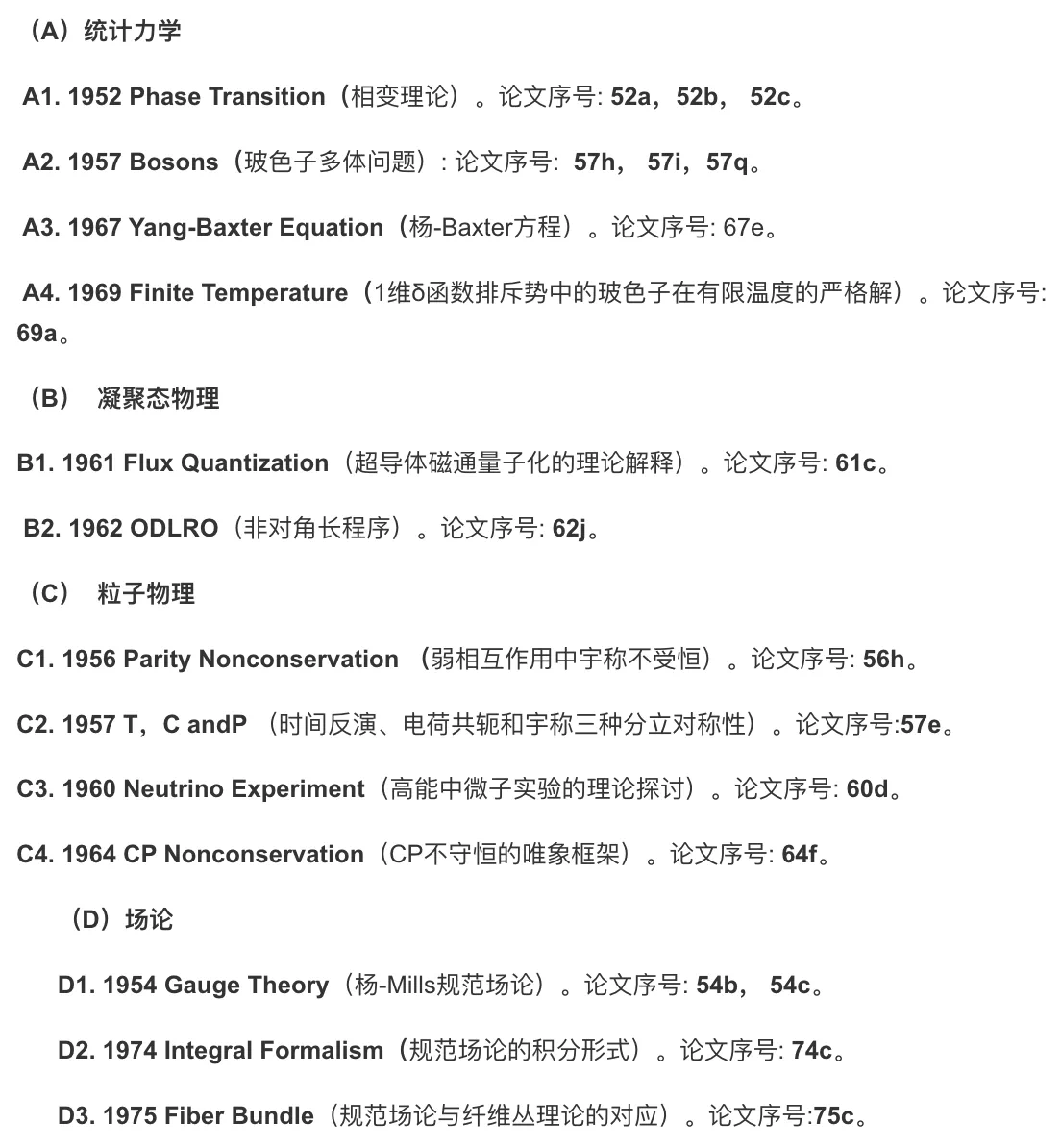 （A）统计力学

A1. 1952 Phase Transition（相变理论）。论文序号: 52a，52b， 52c。

A2. 1957 Bosons（玻色子多体问题）: 论文序号: 57h， 57i，57q。

A3. 1967 Yang-Baxter Equation（杨-Baxter方程）。论文序号: 67e。

A4. 1969 Finite Temperature（1维δ函数排斥势中的玻色子在有限温度的严格解）。论文序号: 69a。

（B） 凝聚态物理

B1. 1961 Flux Quantization（超导体磁通量子化的理论解释）。论文序号: 61c。

B2. 1962 ODLRO（非对角长程序）。论文序号: 62j。

（C） 粒子物理

C1. 1956 Parity Nonconservation （弱相互作用中宇称不受恒）。论文序号: 56h。

C2. 1957 T，C andP （时间反演、电荷共轭和宇称三种分立对称性）。论文序号:57e。

C3. 1960 Neutrino Experiment（高能中微子实验的理论探讨）。论文序号: 60d。

C4. 1964 CP Nonconservation（CP不守恒的唯象框架）。论文序号: 64f。

（D）场论

D1. 1954 Gauge Theory（杨-Mills规范场论）。论文序号: 54b， 54c。

D2. 1974 Integral Formalism（规范场论的积分形式）。论文序号: 74c。

D3. 1975 Fiber Bundle（规范场论与纤维丛理论的对应）。论文序号:75c。